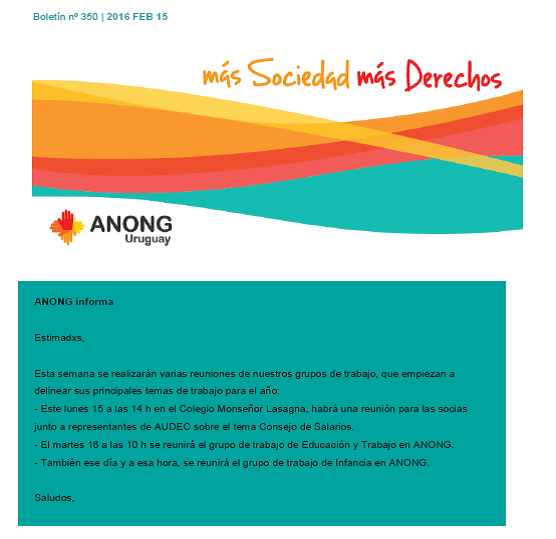 Boletín nº 350 | 2016 FEB 15

más Sociedad más Derechos

ANONG
Uruguay

ANONG informa

Estimadxs,

Esta semana se realizarán varias reuniones de nuestros grupos de trabajo, que empiezan a delinear sus principales temas de trabajo para el año:
- Este lunes 15 a las 14 h en el Colegio Monseñor Lasagna, habrá una reunión para las socias junto a representantes de AUDEC sobre el tema Consejo de Salarios.
- El martes 16 a las 10 h se reunirá el grupo de trabajo de Educación y Trabajo en ANONG.
- También ese día y a esa hora, se reunirá el grupo de trabajo de Infancia en ANONG.

Saludos,